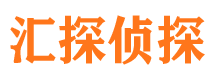 汇探侦探